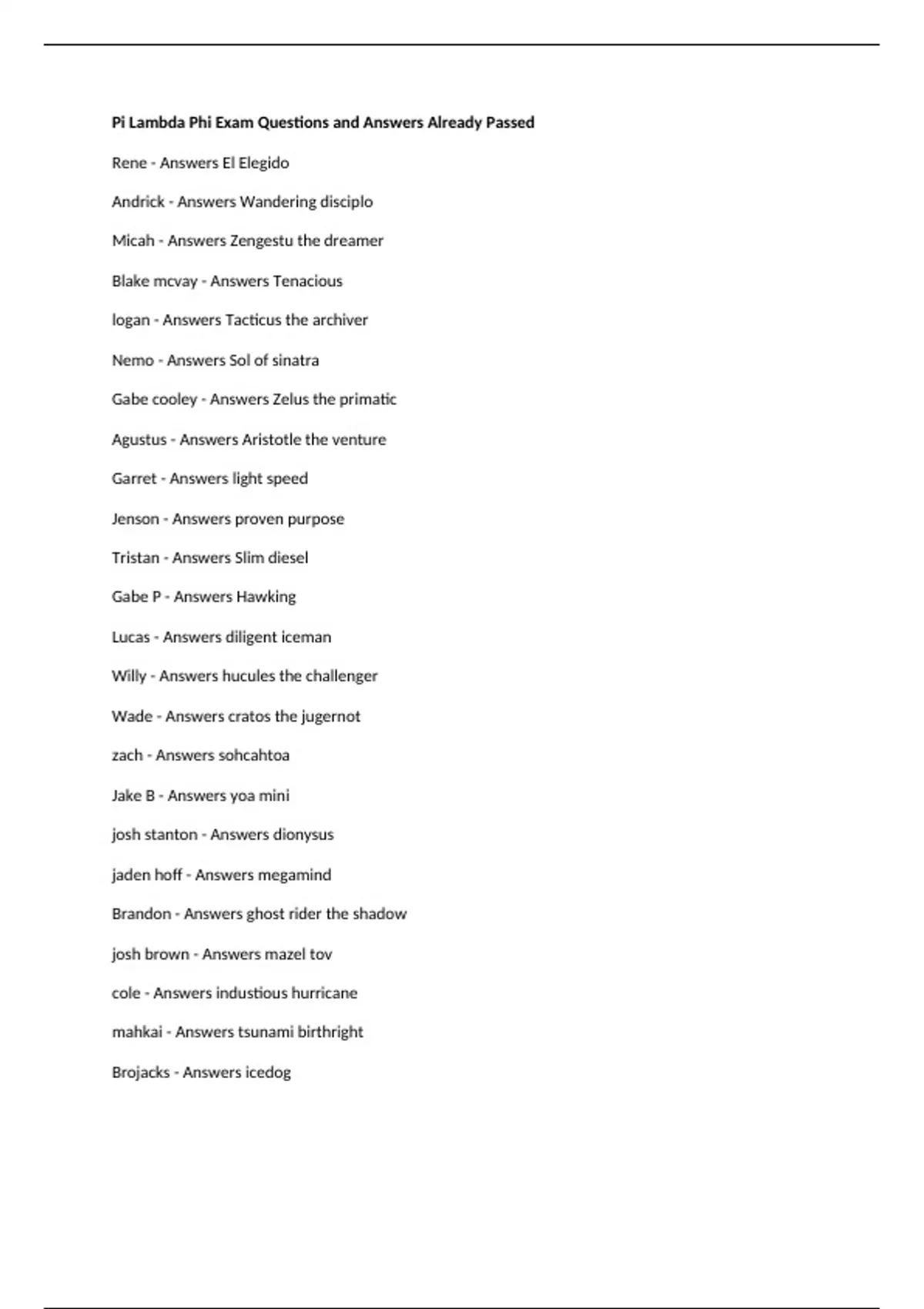 Pi Lambda Phi Exam Questions and Answers Already Passed

Rene - Answers El Elegido

Andrick - Answers Wandering disciplo

Micah - Answers Zengestu the dreamer

Blake mcvay - Answers Tenacious

logan - Answers Tacticus the archiver

Nemo - Answers Sol of sinatra

Gabe cooley - Answers Zelus the primatic

Agustus - Answers Aristotle the venture

Garret - Answers light speed

Jenson - Answers proven purpose

Tristan - Answers Slim diesel

Gabe P - Answers Hawking

Lucas - Answers diligent iceman

Willy - Answers hucules the challenger

Wade - Answers cratos the jugernot

zach - Answers sohcahtoa

Jake B - Answers yoa mini

josh stanton - Answers dionysus

jaden hoff - Answers megamind

Brandon - Answers ghost rider the shadow

josh brown - Answers mazel tov

cole - Answers industious hurricane

mahkai - Answers tsunami birthright

Brojacks - Answers icedog